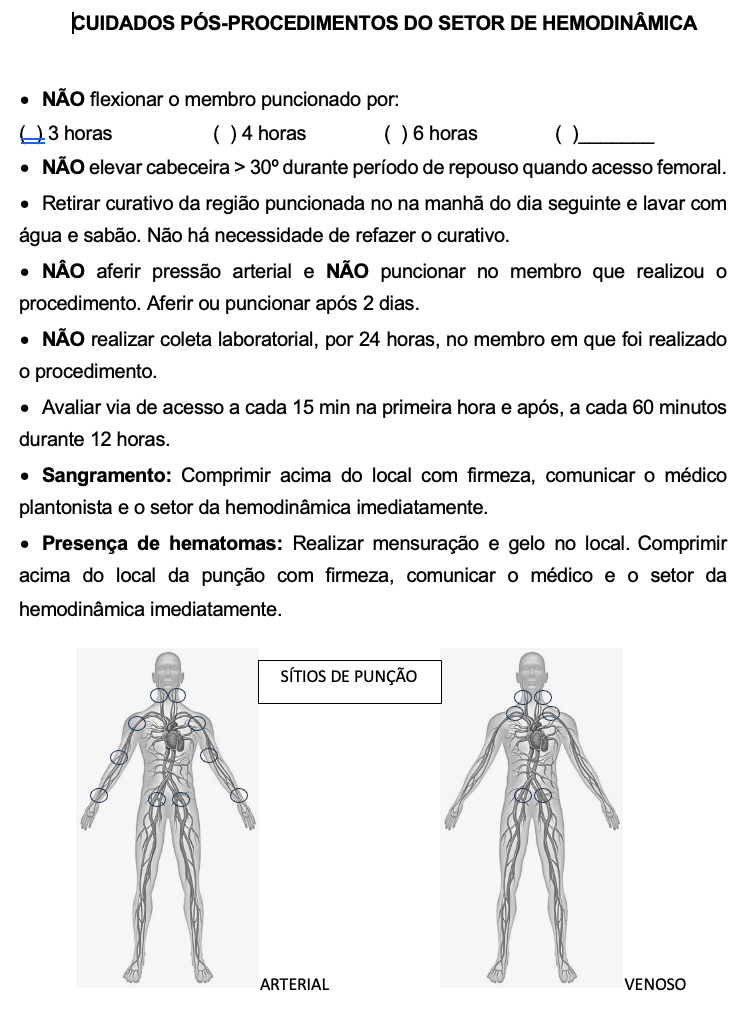 CUIDADOS PÓS-PROCEDIMENTOS DO SETOR DE HEMODINÂMICA

• NÃO flexionar o membro puncionado por:
( ) 3 horas ( ) 4 horas ( ) 6 horas ( )________

• NÃO elevar cabeceira > 30º durante período de repouso quando acesso femoral.

• Retirar curativo da região puncionada no na manhã do dia seguinte e lavar com água e sabão. Não há necessidade de refazer o curativo.

• NÂO aferir pressão arterial e NÃO puncionar no membro que realizou o procedimento. Aferir ou puncionar após 2 dias.

• NÃO realizar coleta laboratorial, por 24 horas, no membro em que foi realizado o procedimento.

• Avaliar via de acesso a cada 15 min na primeira hora e após, a cada 60 minutos durante 12 horas.

• Sangramento: Comprimir acima do local com firmeza, comunicar o médico plantonista e o setor da hemodinâmica imediatamente.

• Presença de hematomas: Realizar mensuração e gelo no local. Comprimir acima do local da punção com firmeza, comunicar o médico e o setor da hemodinâmica imediatamente.

SÍTIOS DE PUNÇÃO

ARTERIAL

VENOSO